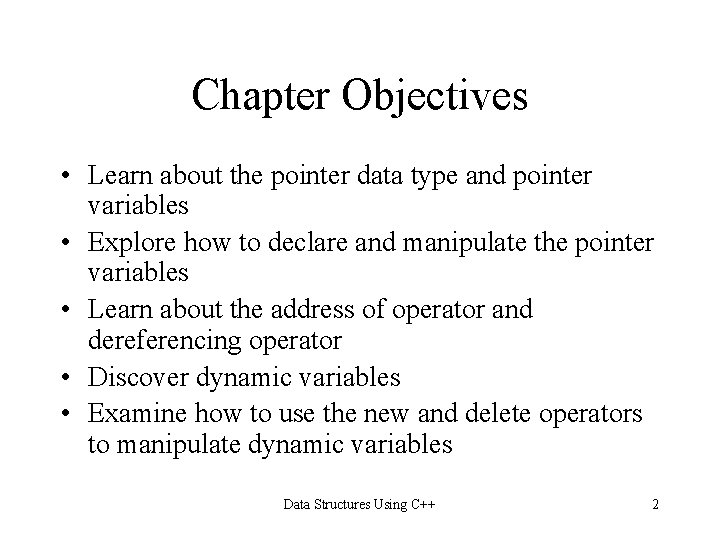 Chapter Objectives

• Learn about the pointer data type and pointer variables
• Explore how to declare and manipulate the pointer variables
• Learn about the address of operator and dereferencing operator
• Discover dynamic variables
• Examine how to use the new and delete operators to manipulate dynamic variables

Data Structures Using C++

2